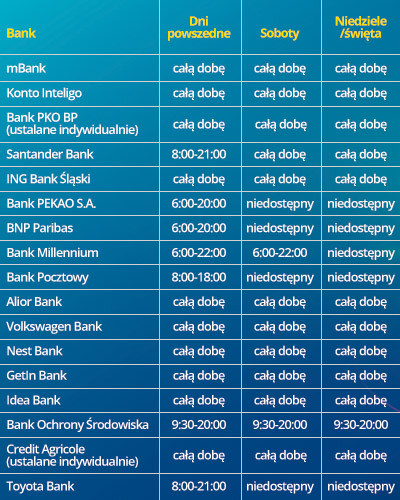 | Bank | Dni powszedne | Soboty | Niedziele /święta |
|---|---|---|---|
| mBank | całą dobę | całą dobę | całą dobę |
| Konto Inteligo | całą dobę | całą dobę | całą dobę |
| Bank PKO BP (ustalane indywidualnie) | całą dobę | całą dobę | całą dobę |
| Santander Bank | 8:00-21:00 | całą dobę | całą dobę |
| ING Bank Śląski | całą dobę | całą dobę | całą dobę |
| Bank PEKAO S.A. | 6:00-20:00 | niedostępny | niedostępny |
| BNP Paribas | 6:00-20:00 | niedostępny | niedostępny |
| Bank Millennium | 6:00-22:00 | 6:00-22:00 | niedostępny |
| Bank Pocztowy | 8:00-18:00 | niedostępny | niedostępny |
| Alior Bank | całą dobę | całą dobę | całą dobę |
| Volkswagen Bank | całą dobę | całą dobę | całą dobę |
| Nest Bank | całą dobę | całą dobę | całą dobę |
| GetIn Bank | całą dobę | całą dobę | całą dobę |
| Idea Bank | całą dobę | całą dobę | całą dobę |
| Bank Ochrony Środowiska | 9:30-20:00 | 9:30-20:00 | 9:30-20:00 |
| Credit Agricole (ustalane indywidualnie) | całą dobę | całą dobę | całą dobę |
| Toyota Bank | 8:00-21:00 | niedostępny | niedostępny |